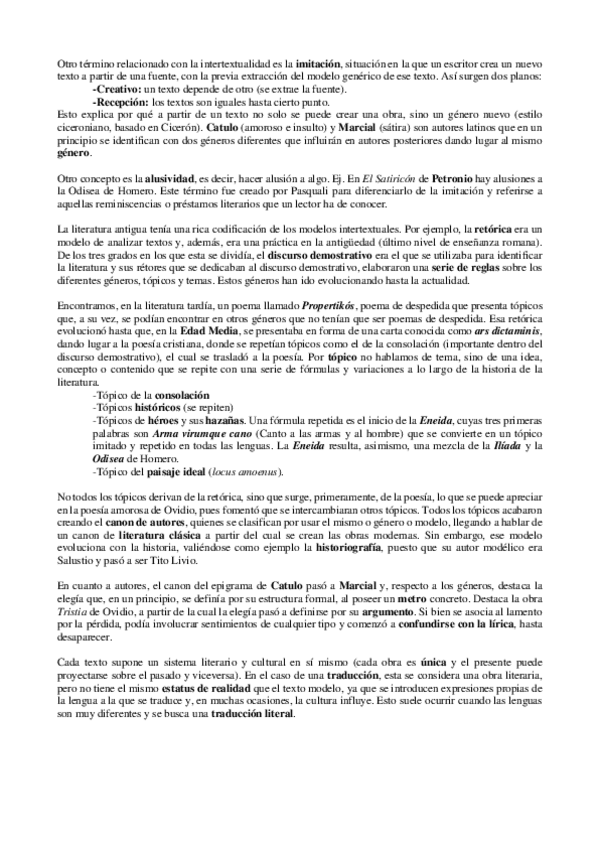 Otro término relacionado con la intertextualidad es la imitación, situación en la que un escritor crea un nuevo texto a partir de una fuente, con la previa extracción del modelo genérico de ese texto. Así surgen dos planos:
-Creativo: un texto depende de otro (se extrae la fuente).
-Recepción: los textos son iguales hasta cierto punto.
Esto explica por qué a partir de un texto no solo se puede crear una obra, sino un género nuevo (estilo ciceroniano, basado en Cicerón). Catulo (amoroso e insulto) y Marcial (sátira) son autores latinos que en un principio se identifican con dos géneros diferentes que influirán en autores posteriores dando lugar al mismo género.

Otro concepto es la alusividad, es decir, hacer alusión a algo. Ej. En El Satiricón de Petronio hay alusiones a la Odisea de Homero. Este término fue creado por Pasquali para diferenciarlo de la imitación y referirse a aquellas reminiscencias o préstamos literarios que un lector ha de conocer.

La literatura antigua tenía una rica codificación de los modelos intertextuales. Por ejemplo, la retórica era un modelo de analizar textos y, además, era una práctica en la antigüedad (último nivel de enseñanza romana). De los tres grados en los que esta se dividía, el discurso demostrativo era el que se utilizaba para identificar la literatura y sus rétores que se dedicaban al discurso demostrativo, elaboraron una serie de reglas sobre los diferentes géneros, tópicos y temas. Estos géneros han ido evolucionando hasta la actualidad.

Encontramos, en la literatura tardía, un poema llamado Propertikós, poema de despedida que presenta tópicos que, a su vez, se podían encontrar en otros géneros que no tenían que ser poemas de despedida. Esa retórica evolucionó hasta que, en la Edad Media, se presentaba en forma de una carta conocida como ars dictaminis, dando lugar a la poesía cristiana, donde se repetían tópicos como el de la consolación (importante dentro del discurso demostrativo), el cual se trasladó a la poesía. Por tópico no hablamos de tema, sino de una idea, concepto o contenido que se repite con una serie de fórmulas y variaciones a lo largo de la historia de la literatura.
-Tópico de la consolación
-Tópicos históricos (se repiten)
-Tópicos de héroes y sus hazañas. Una fórmula repetida es el inicio de la Eneida, cuyas tres primeras palabras son Arma virumque cano (Canto a las armas y al hombre) que se convierte en un tópico imitado y repetido en todas las lenguas. La Eneida resulta, asimismo, una mezcla de la Ilíada y la Odisea de Homero.
-Tópico del paisaje ideal (locus amoenus).

No todos los tópicos derivan de la retórica, sino que surge, primeramente, de la poesía, lo que se puede apreciar en la poesía amorosa de Ovidio, pues fomentó que se intercambiaran otros tópicos. Todos los tópicos acabaron creando el canon de autores, quienes se clasifican por usar el mismo o género o modelo, llegando a hablar de un canon de literatura clásica a partir del cual se crean las obras modernas. Sin embargo, ese modelo evoluciona con la historia, valiéndose como ejemplo la historiografía, puesto que su autor modélico era Salustio y pasó a ser Tito Livio.

En cuanto a autores, el canon del epigrama de Catulo pasó a Marcial y, respecto a los géneros, destaca la elegía que, en un principio, se definía por su estructura formal, al poseer un metro concreto. Destaca la obra Tristia de Ovidio, a partir de la cual la elegía pasó a definirse por su argumento. Si bien se asocia al lamento por la pérdida, podía involucrar sentimientos de cualquier tipo y comenzó a confundirse con la lírica, hasta desaparecer.

Cada texto supone un sistema literario y cultural en sí mismo (cada obra es única y el presente puede proyectarse sobre el pasado y viceversa). En el caso de una traducción, esta se considera una obra literaria, pero no tiene el mismo estatus de realidad que el texto modelo, ya que se introducen expresiones propias de la lengua a la que se traduce y, en muchas ocasiones, la cultura influye. Esto suele ocurrir cuando las lenguas son muy diferentes y se busca una traducción literal.